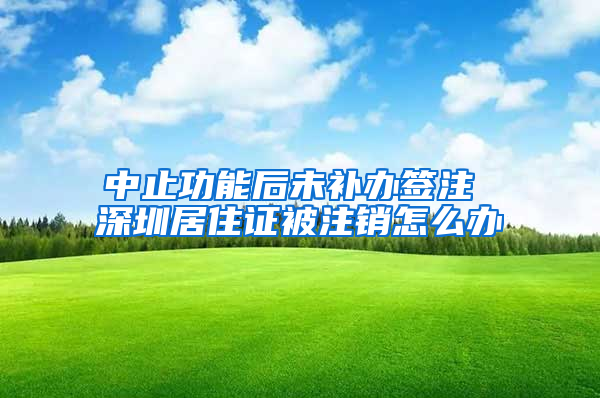 中止功能后未补办签注
深圳居住证被注销怎么办